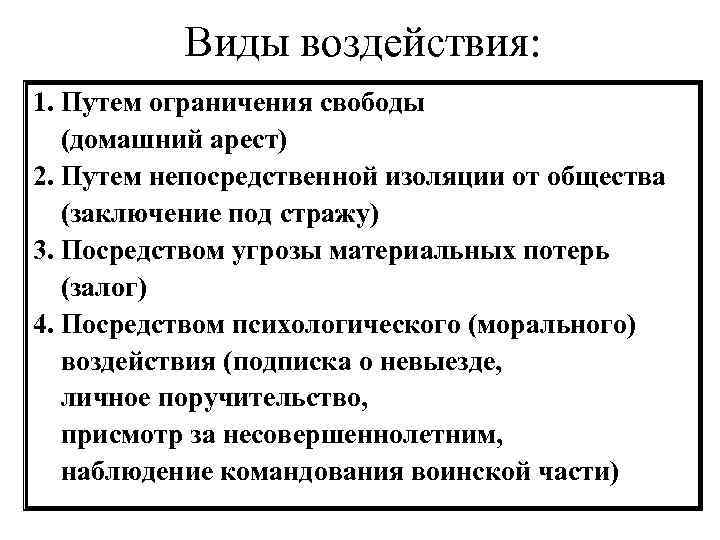 Виды воздействия:

1. Путем ограничения свободы (домашний арест)
2. Путем непосредственной изоляции от общества (заключение под стражу)
3. Посредством угрозы материальных потерь (залог)
4. Посредством психологического (морального) воздействия (подписка о невыезде, личное поручительство, присмотр за несовершеннолетним, наблюдение командования воинской части)